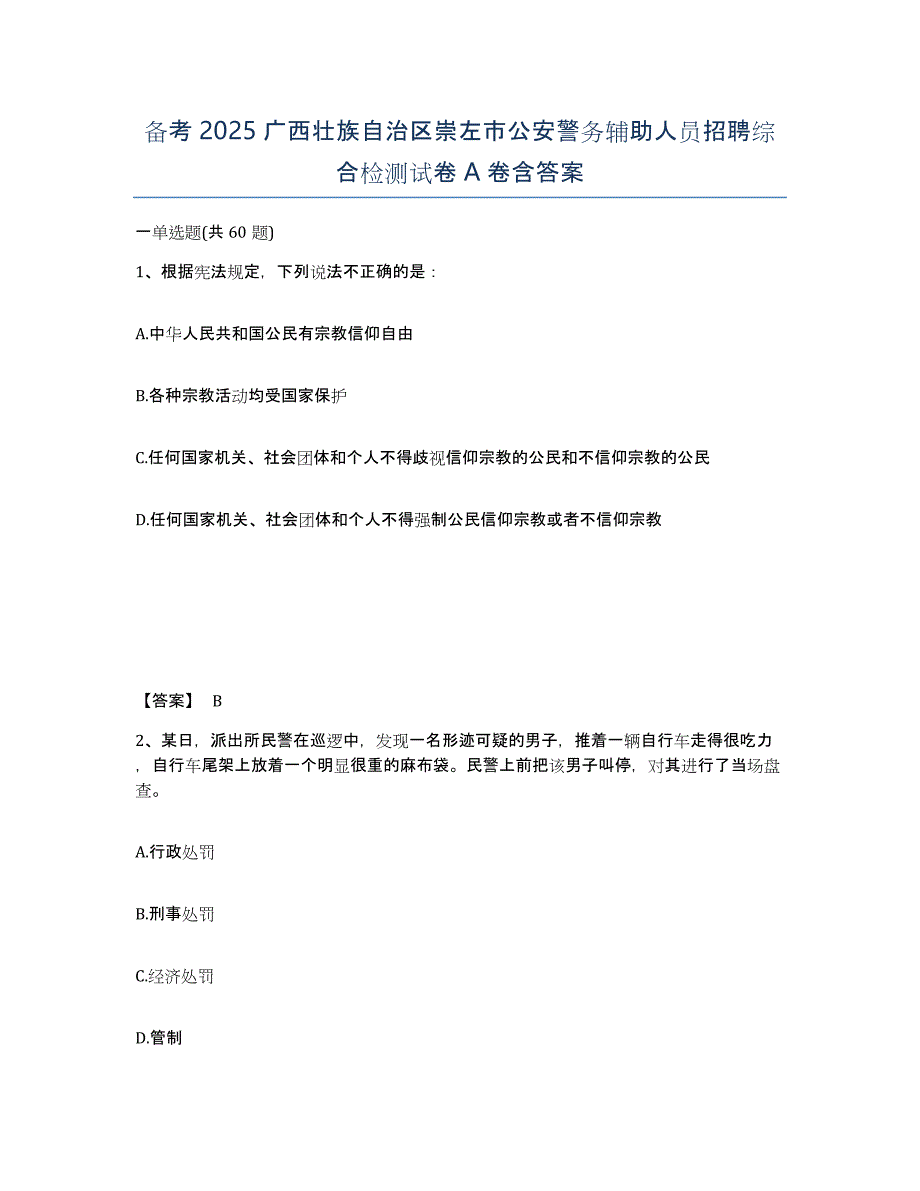 备考 2025 广西壮族自治区崇左市公安警务辅助人员招聘综合检测试卷 A 卷含答案

一单选题(共 60 题)

1、根据宪法规定，下列说法不正确的是：

A.中华人民共和国公民有宗教信仰自由

B.各种宗教活动均受国家保护

C.任何国家机关、社会团体和个人不得歧视信仰宗教的公民和不信仰宗教的公民

D.任何国家机关、社会团体和个人不得强制公民信仰宗教或者不信仰宗教

【答案】 B

2、某日，派出所民警在巡逻中，发现一名形迹可疑的男子，推着一辆自行车走得很吃力，自行车尾架上放着一个明显很重的麻布袋。民警上前把该男子叫停，对其进行了当场盘查。

A.行政处罚

B.刑事处罚

C.经济处罚

D.管制